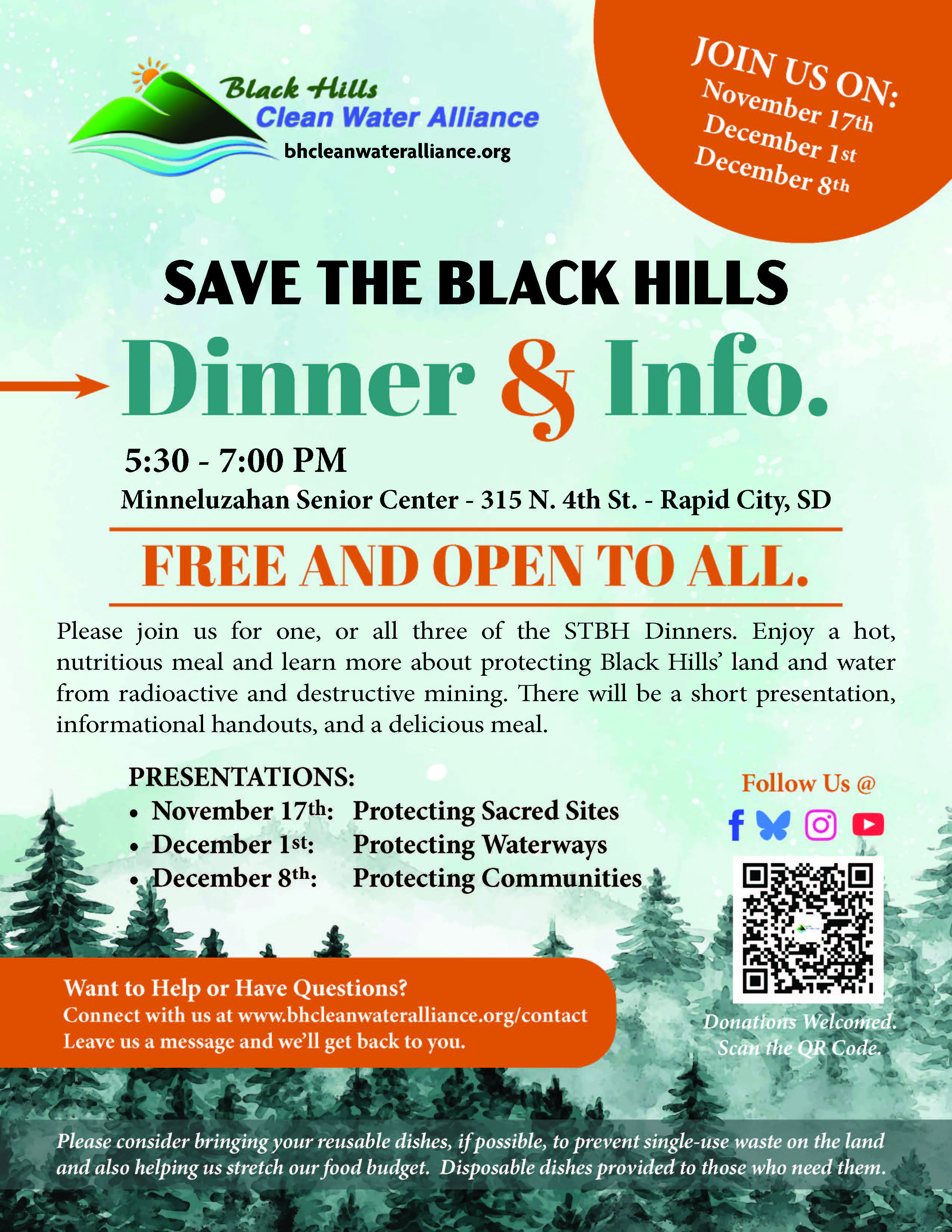 Black Hills
Clean Water Alliance
bhcleanwateralliance.org

JOIN US ON:
November 17th
December 1st
December 8th

SAVE THE BLACK HILLS

Dinner & Info.

5:30 - 7:00 PM
Minneluzahan Senior Center - 315 N. 4th St. - Rapid City, SD

FREE AND OPEN TO ALL.

Please join us for one, or all three of the STBH Dinners. Enjoy a hot, nutritious meal and learn more about protecting Black Hills' land and water from radioactive and destructive mining. There will be a short presentation, informational handouts, and a delicious meal.

PRESENTATIONS:
• November 17th: Protecting Sacred Sites
• December 1st: Protecting Waterways
• December 8th: Protecting Communities

Follow Us @

Donations Welcomed.
Scan the QR Code.

Want to Help or Have Questions?
Connect with us at www.bhcleanwateralliance.org/contact
Leave us a message and we'll get back to you.

Please consider bringing your reusable dishes, if possible, to prevent single-use waste on the land and also helping us stretch our food budget. Disposable dishes provided to those who need them.